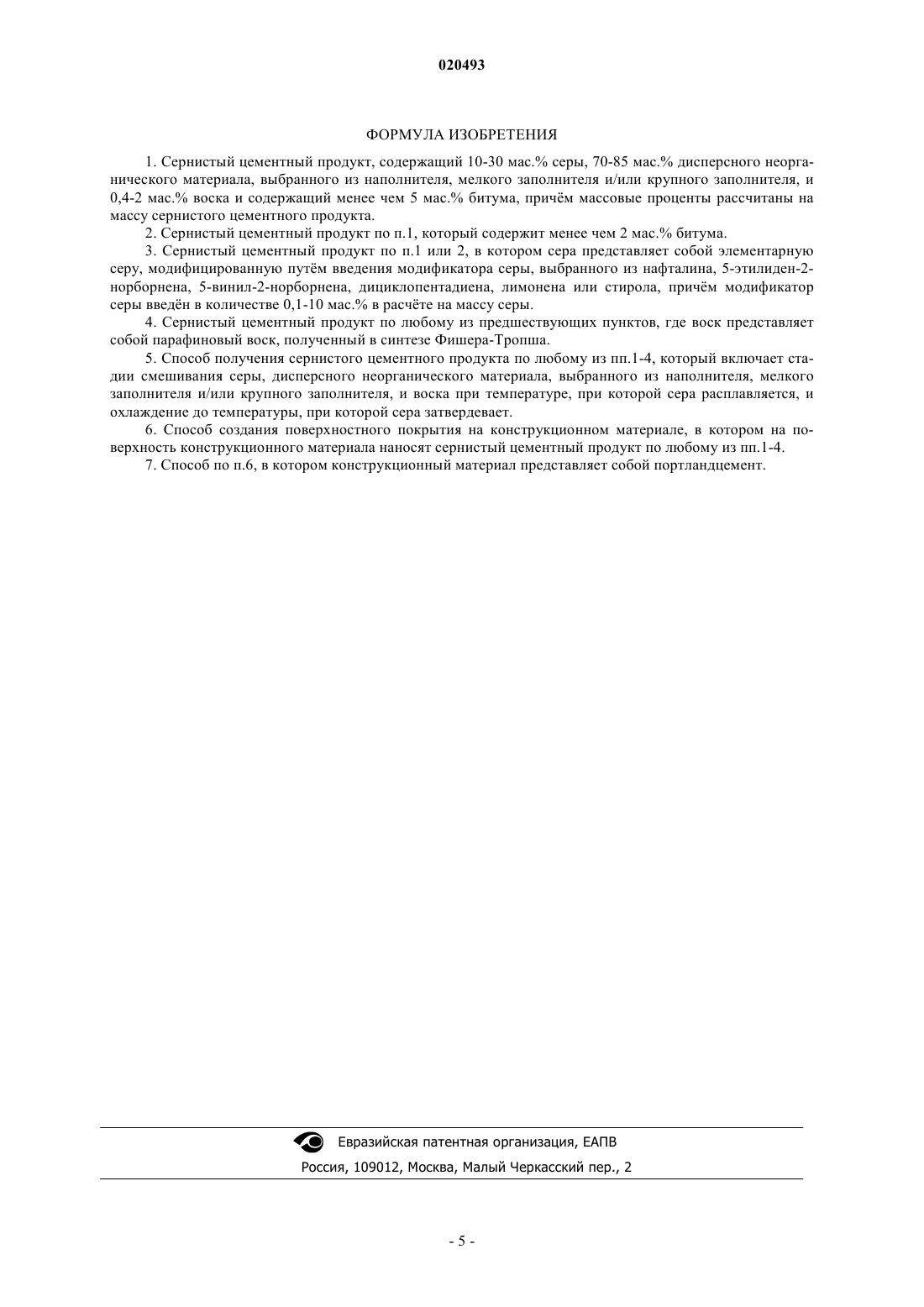 020493

ФОРМУЛА ИЗОБРЕТЕНИЯ

1. Сернистый цементный продукт, содержащий 10-30 мас.% серы, 70-85 мас.% дисперсного неорганического материала, выбранного из наполнителя, мелкого заполнителя и/или крупного заполнителя, и 0,4-2 мас.% воска и содержащий менее чем 5 мас.% битума, причём массовые проценты рассчитаны на массу сернистого цементного продукта.

2. Сернистый цементный продукт по п.1, который содержит менее чем 2 мас.% битума.

3. Сернистый цементный продукт по п.1 или 2, в котором сера представляет собой элементарную серу, модифицированную путём введения модификатора серы, выбранного из нафталина, 5-этилиден-2-норборнена, 5-винил-2-норборнена, дициклопентадиена, лимонена или стирола, причём модификатор серы введён в количестве 0,1-10 мас.% в расчёте на массу серы.

4. Сернистый цементный продукт по любому из предшествующих пунктов, где воск представляет собой парафиновый воск, полученный в синтезе Фишера-Тропша.

5. Способ получения сернистого цементного продукта по любому из пп.1-4, который включает стадии смешивания серы, дисперсного неорганического материала, выбранного из наполнителя, мелкого заполнителя и/или крупного заполнителя, и воска при температуре, при которой сера расплавляется, и охлаждение до температуры, при которой сера затвердевает.

6. Способ создания поверхностного покрытия на конструкционном материале, в котором на поверхность конструкционного материала наносят сернистый цементный продукт по любому из пп.1-4.

7. Способ по п.6, в котором конструкционный материал представляет собой портландцемент.

Евразийская патентная организация, ЕАПВ
Россия, 109012, Москва, Малый Черкасский пер., 2

- 5 -